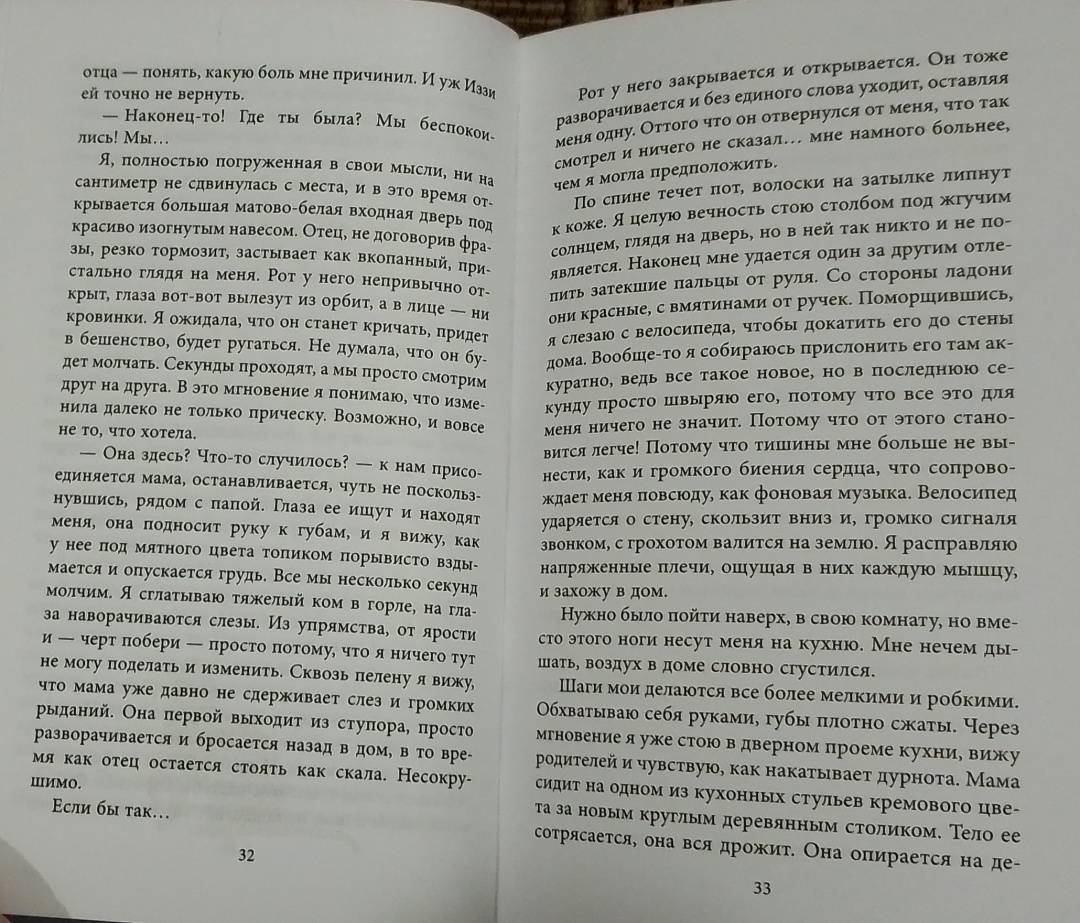 отца — понять, какую боль мне причинил. И уж Иззи ей точно не вернуть.

— Наконец-то! Где ты была? Мы беспокоились! Мы…

Я, полностью погруженная в свои мысли, ни на сантиметр не сдвинулась с места, и в это время открывается большая матово-белая входная дверь под красиво изогнутым навесом. Отец, не договорив фразы, резко тормозит, застывает как вкопанный, пристально глядя на меня. Рот у него непривычно открыт, глаза вот-вот вылезут из орбит, а в лице — ни кровинки. Я ожидала, что он станет кричать, придет в бешенство, будет ругаться. Не думала, что он будет молчать. Секунды проходят, а мы просто смотрим друг на друга. В это мгновение я понимаю, что изменила далеко не только прическу. Возможно, и вовсе не то, что хотела.

— Она здесь? Что-то случилось? — к нам присоединяется мама, останавливается, чуть не поскользнувшись, рядом с папой. Глаза ее ищут и находят меня, она подносит руку к губам, и я вижу, как у нее под мятного цвета топиком порывисто вздымается и опускается грудь. Все мы несколько секунд молчим. Я сглатываю тяжелый ком в горле, на глаза наворачиваются слезы. Из упрямства, от ярости и — черт побери — просто потому, что я ничего тут не могу поделать и изменить. Сквозь пелену я вижу, что мама уже давно не сдерживает слез и громких рыданий. Она первой выходит из ступора, просто разворачивается и бросается назад в дом, в то время как отец остается стоять как скала. Несокрушимо.

Если бы так…

32

Рот у него закрывается и открывается. Он тоже разворачивается и без единого слова уходит, оставляя меня одну. Оттого что он отвернулся от меня, что так смотрел и ничего не сказал… мне намного больнее, чем я могла предположить.

По спине течет пот, волоски на затылке липнут к коже. Я целую вечность стою столбом под жгучим солнцем, глядя на дверь, но в ней так никто и не появляется. Наконец мне удается один за другим отлепить затекшие пальцы от руля. Со стороны ладони они красные, с вмятинами от ручек. Поморщившись, я слезаю с велосипеда, чтобы докатить его до стены дома. Вообще-то я собираюсь прислонить его там аккуратно, ведь все такое новое, но в последнюю секунду просто швыряю его, потому что все это для меня ничего не значит. Потому что от этого становится легче! Потому что тишины мне больше не вынести, как и громкого биения сердца, что сопровождает меня повсюду, как фоновая музыка. Велосипед ударяется о стену, скользит вниз и, громко сигналя звонком, с грохотом валится на землю. Я расправляю напряженные плечи, ощущая в них каждую мышцу, и захожу в дом.

Нужно было пойти наверх, в свою комнату, но вместо этого ноги несут меня на кухню. Мне нечем дышать, воздух в доме словно сгустился.

Шаги мои делаются все более мелкими и робкими. Обхватываю себя руками, губы плотно сжаты. Через мгновение я уже стою в дверном проеме кухни, вижу родителей и чувствую, как накатывает дурнота. Мама сидит на одном из кухонных стульев кремового цвета за новым круглым деревянным столиком. Тело ее сотрясается, она вся дрожит. Она опирается на де-

33